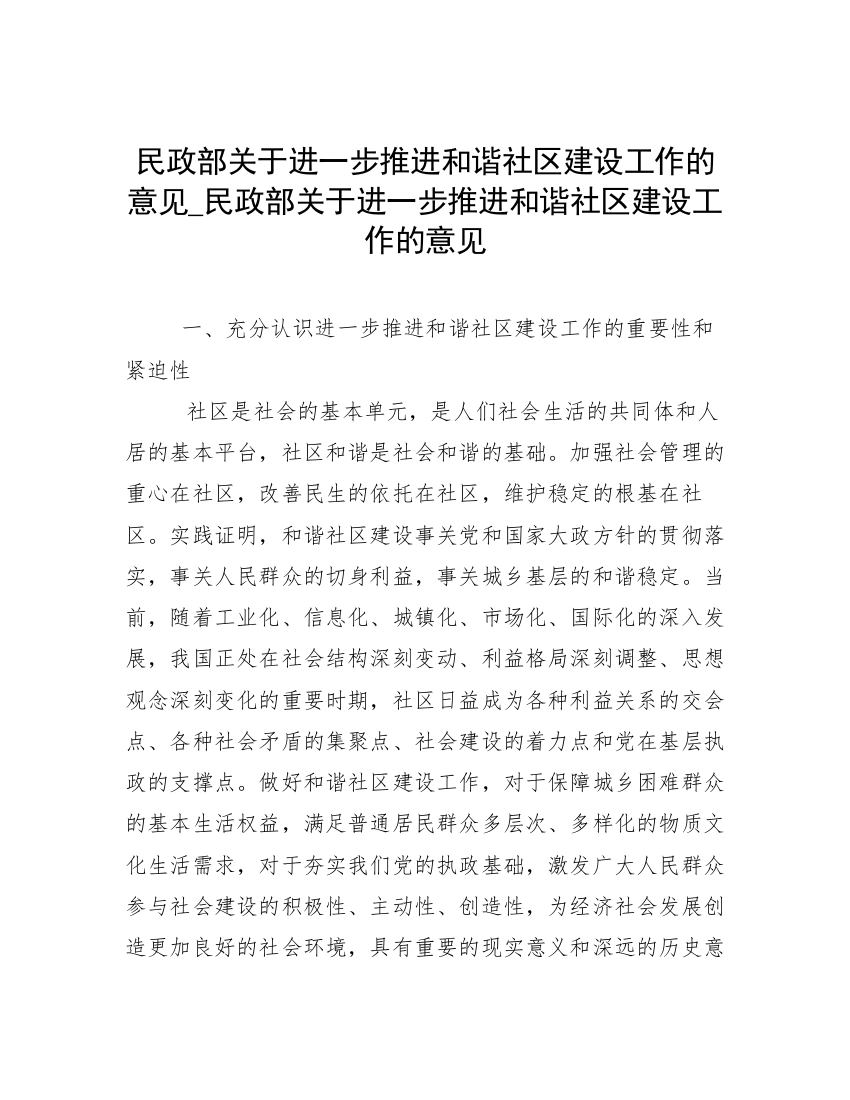 民政部关于进一步推进和谐社区建设工作的意见_民政部关于进一步推进和谐社区建设工作的意见

一、充分认识进一步推进和谐社区建设工作的重要性和紧迫性

社区是社会的基本单元，是人们社会生活的共同体和人居的基本平台，社区和谐是社会和谐的基础。加强社会管理的重心在社区，改善民生的依托在社区，维护稳定的根基在社区。实践证明，和谐社区建设事关党和国家大政方针的贯彻落实，事关人民群众的切身利益，事关城乡基层的和谐稳定。当前，随着工业化、信息化、城镇化、市场化、国际化的深入发展，我国正处在社会结构深刻变动、利益格局深刻调整、思想观念深刻变化的重要时期，社区日益成为各种利益关系的交会点、各种社会矛盾的集聚点、社会建设的着力点和党在基层执政的支撑点。做好和谐社区建设工作，对于保障城乡困难群众的基本生活权益，满足普通居民群众多层次、多样化的物质文化生活需求，对于夯实我们党的执政基础，激发广大人民群众参与社会建设的积极性、主动性、创造性，为经济社会发展创造更加良好的社会环境，具有重要的现实意义和深远的历史意